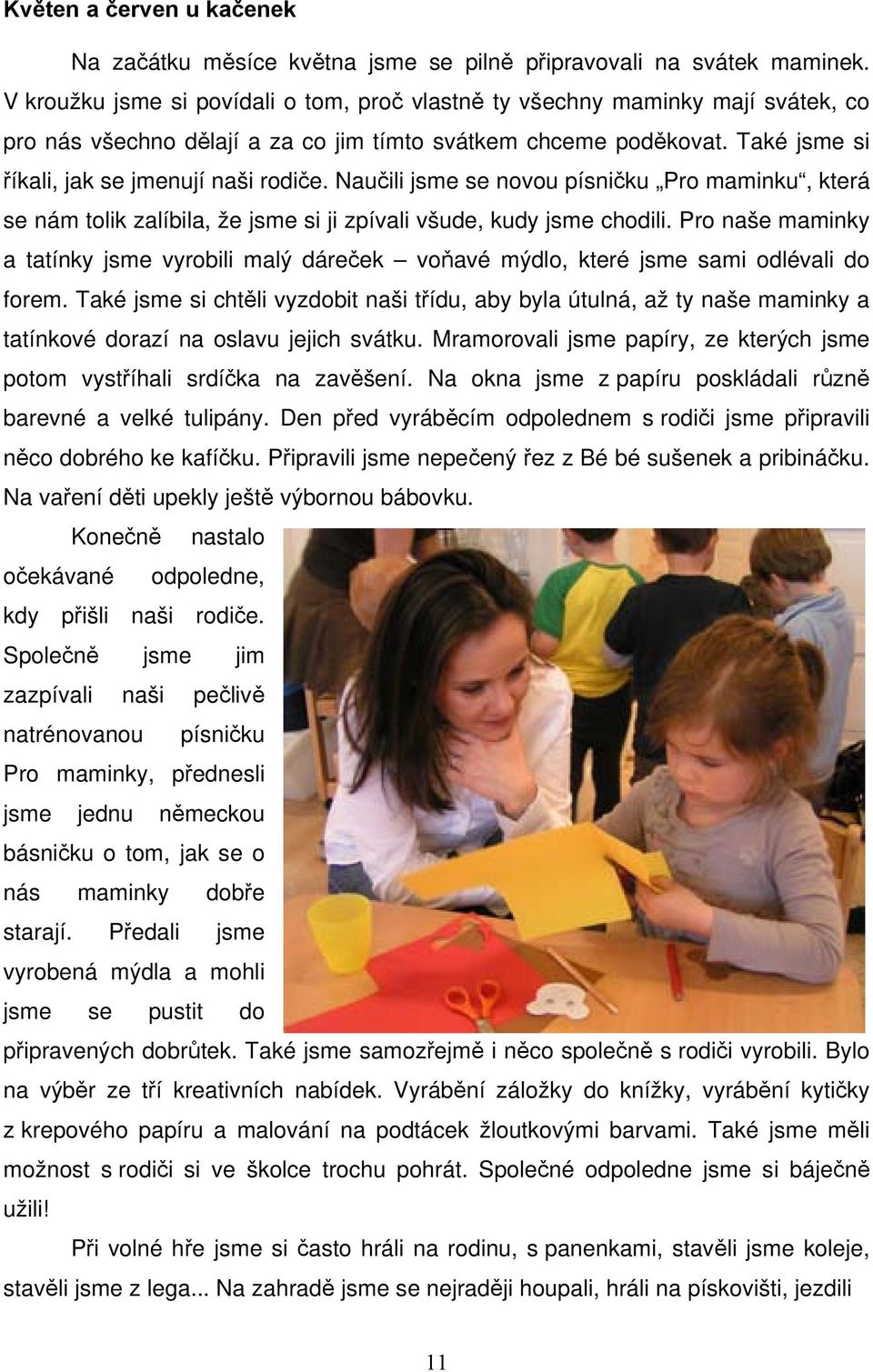 Květen a červen u kačenek

Na začátku měsíce května jsme se pilně připravovali na svátek maminek. V kroužku jsme si povídali o tom, proč vlastně ty všechny maminky mají svátek, co pro nás všechno dělají a za co jim tímto svátkem chceme poděkovat. Také jsme si říkali, jak se jmenují naši rodiče. Naučili jsme se novou písničku „Pro maminku“, která se nám tolik zalíbila, že jsme si ji zpívali všude, kudy jsme chodili. Pro naše maminky a tatínky jsme vyrobili malý dáreček – voňavé mýdlo, které jsme sami odlévali do forem. Také jsme si chtěli vyzdobit naši třídu, aby byla útulná, až ty naše maminky a tatínkové dorazí na oslavu jejich svátku. Mramorovali jsme papíry, ze kterých jsme potom vystříhali srdíčka na zavěšení. Na okna jsme z papíru poskládali různě barevné a velké tulipány. Den před vyráběcím odpolednem s rodiči jsme připravili něco dobrého ke kafíčku. Připravili jsme nepečený řez z Bé bé sušenek a pribináčku. Na vaření děti upekly ještě výbornou bábovku.

Konečně nastalo očekávané odpoledne, kdy přišli naši rodiče. Společně jsme jim zazpívali naši pečlivě natrénovanou písničku Pro maminky, přednesli jsme jednu německou básničku o tom, jak se o nás maminky dobře starají. Předali jsme vyrobená mýdla a mohli jsme se pustit do připravených dobrůtek. Také jsme samozřejmě i něco společně s rodiči vyrobili. Bylo na výběr ze tří kreativních nabídek. Vyrábění záložky do knížky, vyrábění kytičky z krepového papíru a malování na podtácek žloutkovými barvami. Také jsme měli možnost s rodiči si ve školce trochu pohrát. Společné odpoledne jsme si báječně užili!

Při volné hře jsme si často hráli na rodinu, s panenkami, stavěli jsme koleje, stavěli jsme z lega... Na zahradě jsme se nejraději houpali, hráli na pískovišti, jezdili

11